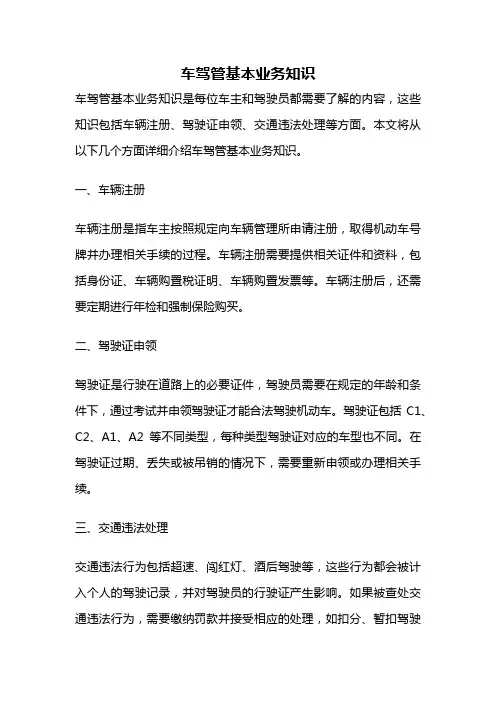 车驾管基本业务知识

车驾管基本业务知识是每位车主和驾驶员都需要了解的内容，这些知识包括车辆注册、驾驶证申领、交通违法处理等方面。本文将从以下几个方面详细介绍车驾管基本业务知识。

一、车辆注册

车辆注册是指车主按照规定向车辆管理所申请注册，取得机动车号牌并办理相关手续的过程。车辆注册需要提供相关证件和资料，包括身份证、车辆购置税证明、车辆购置发票等。车辆注册后，还需要定期进行年检和强制保险购买。

二、驾驶证申领

驾驶证是行驶在道路上的必要证件，驾驶员需要在规定的年龄和条件下，通过考试并申领驾驶证才能合法驾驶机动车。驾驶证包括 C1、C2、A1、A2 等不同类型，每种类型驾驶证对应的车型也不同。在驾驶证过期、丢失或被吊销的情况下，需要重新申领或办理相关手续。

三、交通违法处理

交通违法行为包括超速、闯红灯、酒后驾驶等，这些行为都会被计入个人的驾驶记录，并对驾驶员的行驶证产生影响。如果被查处交通违法行为，需要缴纳罚款并接受相应的处理，如扣分、暂扣驾驶